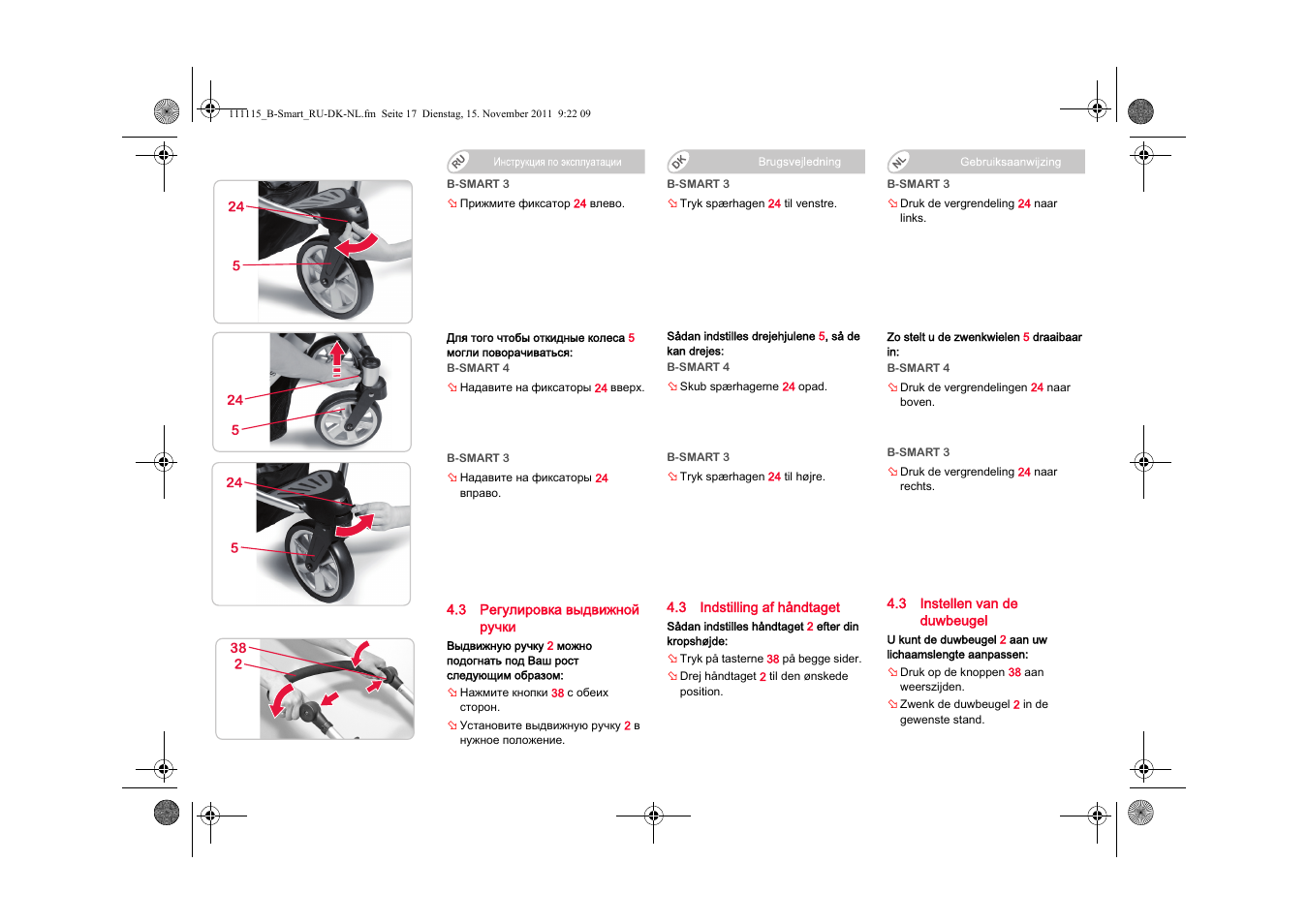 111115_B-Smart_RU-DK-NL.fm Seite 17 Dienstag, 15. November 2011 9:22 09

24
5

24
5

24
5

38
2

RU Инструкция по эксплуатации

B-SMART 3

Прижмите фиксатор 24 влево.

Для того чтобы откидные колеса 5 могли поворачиваться:

B-SMART 4

Надавите на фиксаторы 24 вверх.

B-SMART 3

Надавите на фиксаторы 24 вправо.

4.3 Регулировка выдвижной ручки

Выдвижную ручку 2 можно подогнать под Ваш рост следующим образом:

Нажмите кнопки 38 с обеих сторон.

Установите выдвижную ручку 2 в нужное положение.

DK Brugsvejledning

B-SMART 3

Tryk spærhagen 24 til venstre.

Sådan indstilles drejehjulene 5, så de kan drejes:

B-SMART 4

Skub spærhagerne 24 opad.

B-SMART 3

Tryk spærhagen 24 til højre.

4.3 Indstilling af håndtaget

Sådan indstilles håndtaget 2 efter din kropshøjde:

Tryk på tasterne 38 på begge sider.

Drej håndtaget 2 til den ønskede position.

NL Gebruiksaanwijzing

B-SMART 3

Druk de vergrendeling 24 naar links.

Zo stelt u de zwenkwielen 5 draaibaar in:

B-SMART 4

Druk de vergrendelingen 24 naar boven.

B-SMART 3

Druk de vergrendeling 24 naar rechts.

4.3 Instellen van de duwbeugel

U kunt de duwbeugel 2 aan uw lichaamslengte aanpassen:

Druk op de knoppen 38 aan weerszijden.

Zwenk de duwbeugel 2 in de gewenste stand.